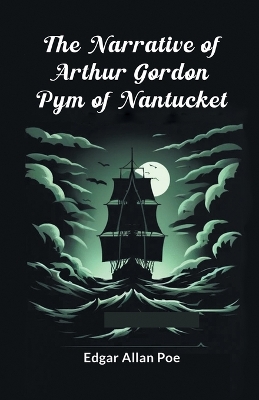 The Narrative of Arthur Gordon Pym of Nantucket

Edgar Allan Poe